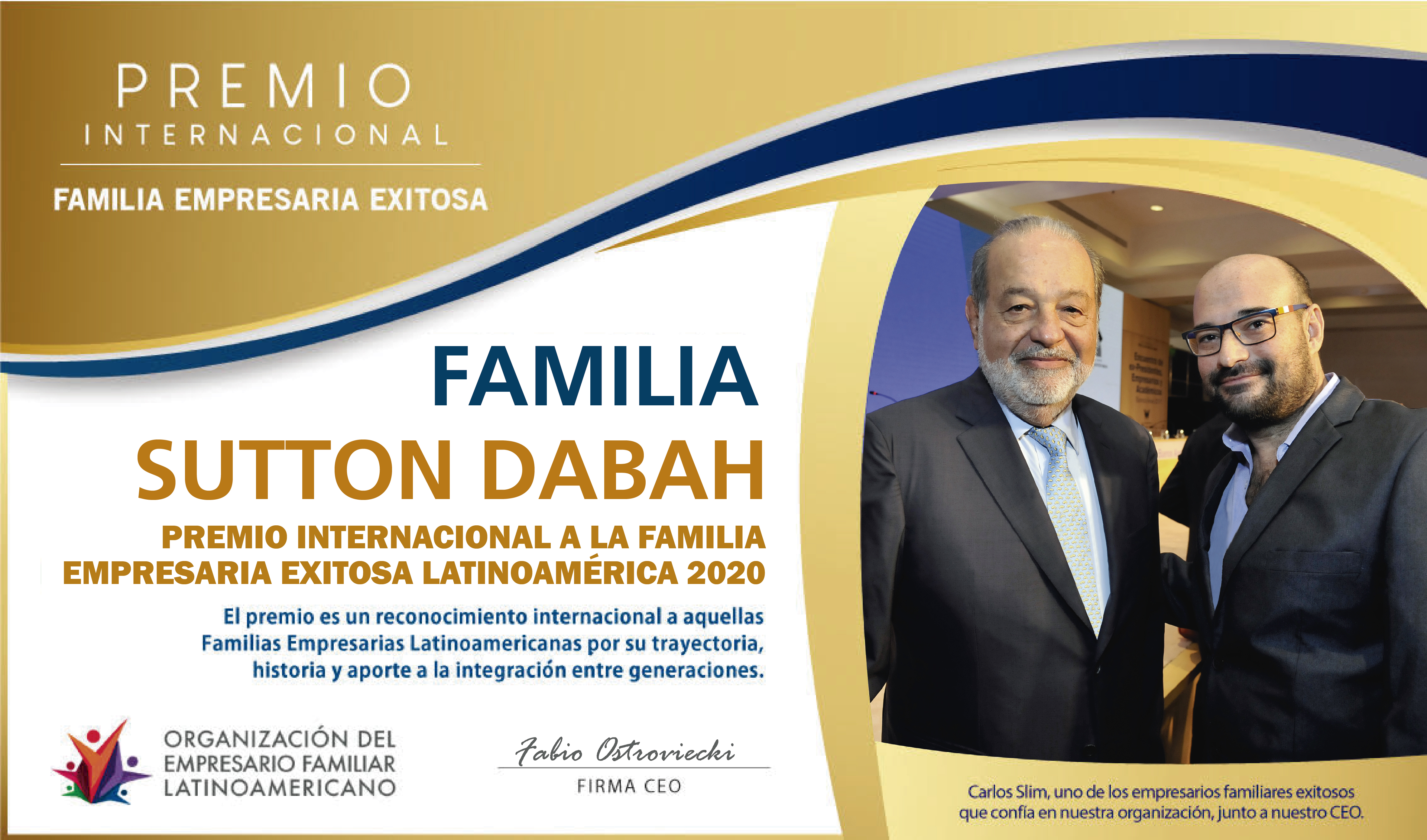 PREMIO
INTERNACIONAL

FAMILIA EMPRESARIA EXITOSA

FAMILIA
SUTTON DABAH

PREMIO INTERNACIONAL A LA FAMILIA EMPRESARIA EXITOSA LATINOAMÉRICA 2020

El premio es un reconocimiento internacional a aquellas Familias Empresarias Latinoamericanas por su trayectoria, historia y aporte a la integración entre generaciones.

ORGANIZACIÓN DEL
EMPRESARIO FAMILIAR
LATINOAMERICANO

Fabio Ostroviecki
FIRMA CEO

Carlos Slim, uno de los empresarios familiares exitosos que confía en nuestra organización, junto a nuestro CEO.